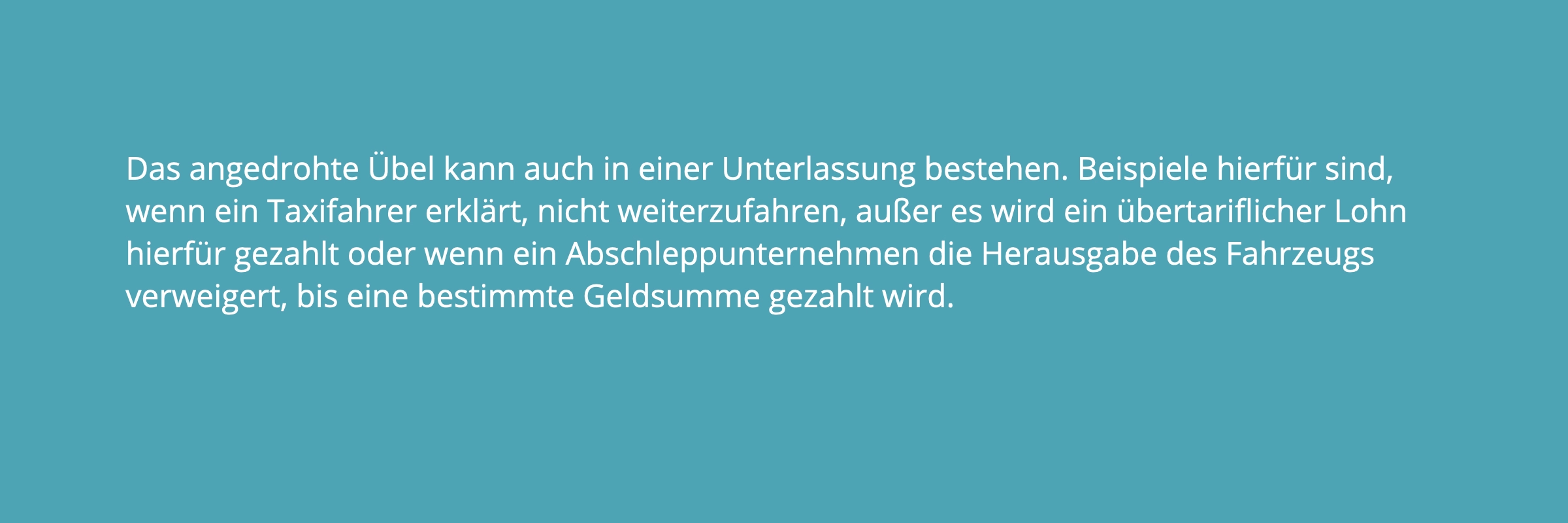 Das angedrohte Übel kann auch in einer Unterlassung bestehen. Beispiele hierfür sind, wenn ein Taxifahrer erklärt, nicht weiterzufahren, außer es wird ein übertariflicher Lohn hierfür gezahlt oder wenn ein Abschleppunternehmen die Herausgabe des Fahrzeugs verweigert, bis eine bestimmte Geldsumme gezahlt wird.